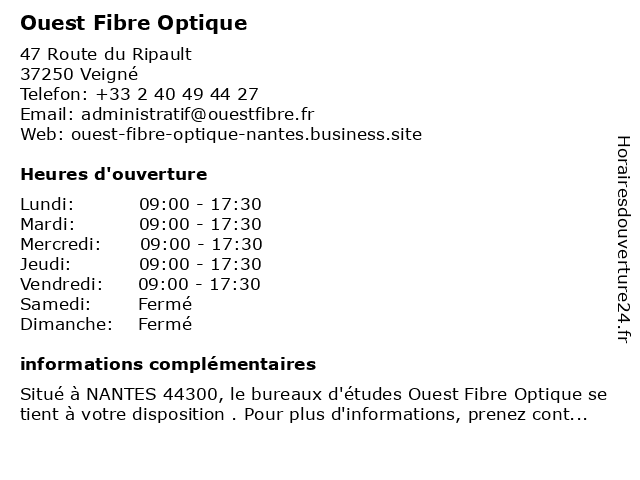 Ouest Fibre Optique

47 Route du Ripault
37250 Veigné
Telefon: +33 2 40 49 44 27
Email: administratif@ouestfibre.fr
Web: ouest-fibre-optique-nantes.business.site

Heures d'ouverture

Lundi: 09:00 - 17:30
Mardi: 09:00 - 17:30
Mercredi: 09:00 - 17:30
Jeudi: 09:00 - 17:30
Vendredi: 09:00 - 17:30
Samedi: Fermé
Dimanche: Fermé

informations complémentaires

Situé à NANTES 44300, le bureaux d'études Ouest Fibre Optique se tient à votre disposition . Pour plus d'informations, prenez cont...

Horairesdouverture24.fr